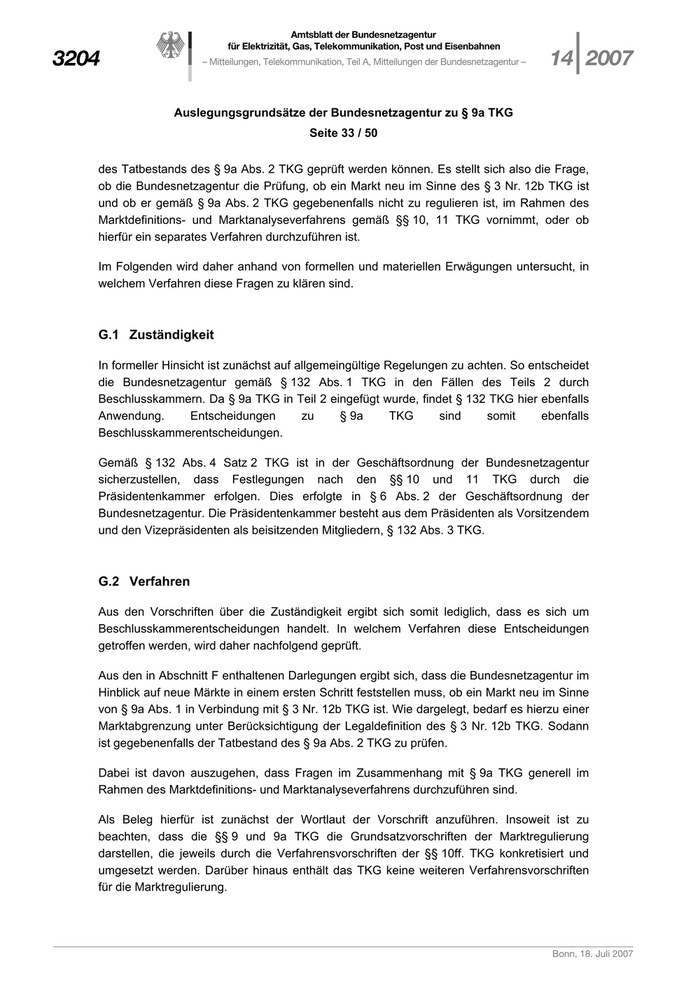 3204

Amtsblatt der Bundesnetzagentur
für Elektrizität, Gas, Telekommunikation, Post und Eisenbahnen
– Mitteilungen, Telekommunikation, Teil A, Mitteilungen der Bundesnetzagentur –

14 2007

Auslegungsgrundsätze der Bundesnetzagentur zu § 9a TKG
Seite 33 / 50

des Tatbestands des § 9a Abs. 2 TKG geprüft werden können. Es stellt sich also die Frage, ob die Bundesnetzagentur die Prüfung, ob ein Markt neu im Sinne des § 3 Nr. 12b TKG ist und ob er gemäß § 9a Abs. 2 TKG gegebenenfalls nicht zu regulieren ist, im Rahmen des Marktdefinitions- und Marktanalyseverfahrens gemäß §§ 10, 11 TKG vornimmt, oder ob hierfür ein separates Verfahren durchzuführen ist.

Im Folgenden wird daher anhand von formellen und materiellen Erwägungen untersucht, in welchem Verfahren diese Fragen zu klären sind.

G.1 Zuständigkeit

In formeller Hinsicht ist zunächst auf allgemeingültige Regelungen zu achten. So entscheidet die Bundesnetzagentur gemäß § 132 Abs. 1 TKG in den Fällen des Teils 2 durch Beschlusskammern. Da § 9a TKG in Teil 2 eingefügt wurde, findet § 132 TKG hier ebenfalls Anwendung. Entscheidungen zu § 9a TKG sind somit ebenfalls Beschlusskammerentscheidungen.

Gemäß § 132 Abs. 4 Satz 2 TKG ist in der Geschäftsordnung der Bundesnetzagentur sicherzustellen, dass Festlegungen nach den §§ 10 und 11 TKG durch die Präsidentenkammer erfolgen. Dies erfolgte in § 6 Abs. 2 der Geschäftsordnung der Bundesnetzagentur. Die Präsidentenkammer besteht aus dem Präsidenten als Vorsitzendem und den Vizepräsidenten als beisitzenden Mitgliedern, § 132 Abs. 3 TKG.

G.2 Verfahren

Aus den Vorschriften über die Zuständigkeit ergibt sich somit lediglich, dass es sich um Beschlusskammerentscheidungen handelt. In welchem Verfahren diese Entscheidungen getroffen werden, wird daher nachfolgend geprüft.

Aus den in Abschnitt F enthaltenen Darlegungen ergibt sich, dass die Bundesnetzagentur im Hinblick auf neue Märkte in einem ersten Schritt feststellen muss, ob ein Markt neu im Sinne von § 9a Abs. 1 in Verbindung mit § 3 Nr. 12b TKG ist. Wie dargelegt, bedarf es hierzu einer Marktabgrenzung unter Berücksichtigung der Legaldefinition des § 3 Nr. 12b TKG. Sodann ist gegebenenfalls der Tatbestand des § 9a Abs. 2 TKG zu prüfen.

Dabei ist davon auszugehen, dass Fragen im Zusammenhang mit § 9a TKG generell im Rahmen des Marktdefinitions- und Marktanalyseverfahrens durchzuführen sind.

Als Beleg hierfür ist zunächst der Wortlaut der Vorschrift anzuführen. Insoweit ist zu beachten, dass die §§ 9 und 9a TKG die Grundsatzvorschriften der Marktregulierung darstellen, die jeweils durch die Verfahrensvorschriften der §§ 10ff. TKG konkretisiert und umgesetzt werden. Darüber hinaus enthält das TKG keine weiteren Verfahrensvorschriften für die Marktregulierung.

Bonn, 18. Juli 2007